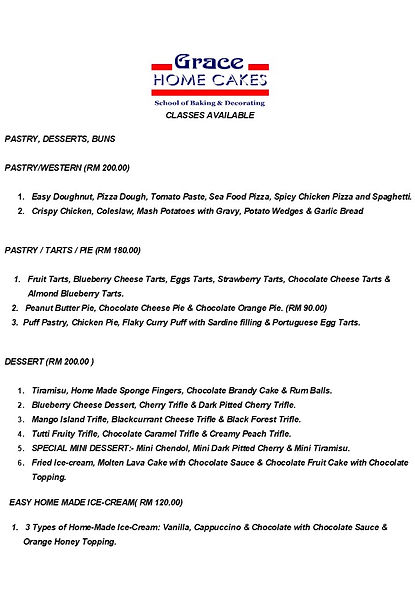 Grace
HOME CAKES
School of Baking & Decorating
CLASSES AVAILABLE

PASTRY, DESSERTS, BUNS

PASTRY/WESTERN (RM 200.00)

1. Easy Doughnut, Pizza Dough, Tomato Paste, Sea Food Pizza, Spicy Chicken Pizza and Spaghetti.
2. Crispy Chicken, Coleslaw, Mash Potatoes with Gravy, Potato Wedges & Garlic Bread

PASTRY / TARTS / PIE (RM 180.00)

1. Fruit Tarts, Blueberry Cheese Tarts, Eggs Tarts, Strawberry Tarts, Chocolate Cheese Tarts & Almond Blueberry Tarts.
2. Peanut Butter Pie, Chocolate Cheese Pie & Chocolate Orange Pie. (RM 90.00)
3. Puff Pastry, Chicken Pie, Flaky Curry Puff with Sardine filling & Portuguese Egg Tarts.

DESSERT (RM 200.00 )

1. Tiramisu, Home Made Sponge Fingers, Chocolate Brandy Cake & Rum Balls.
2. Blueberry Cheese Dessert, Cherry Trifle & Dark Pitted Cherry Trifle.
3. Mango Island Trifle, Blackcurrant Cheese Trifle & Black Forest Trifle.
4. Tutti Fruity Trifle, Chocolate Caramel Trifle & Creamy Peach Trifle.
5. SPECIAL MINI DESSERT:- Mini Chendol, Mini Dark Pitted Cherry & Mini Tiramisu.
6. Fried Ice-cream, Molten Lava Cake with Chocolate Sauce & Chocolate Fruit Cake with Chocolate Topping.

EASY HOME MADE ICE-CREAM( RM 120.00)

1. 3 Types of Home-Made Ice-Cream: Vanilla, Cappuccino & Chocolate with Chocolate Sauce & Orange Honey Topping.